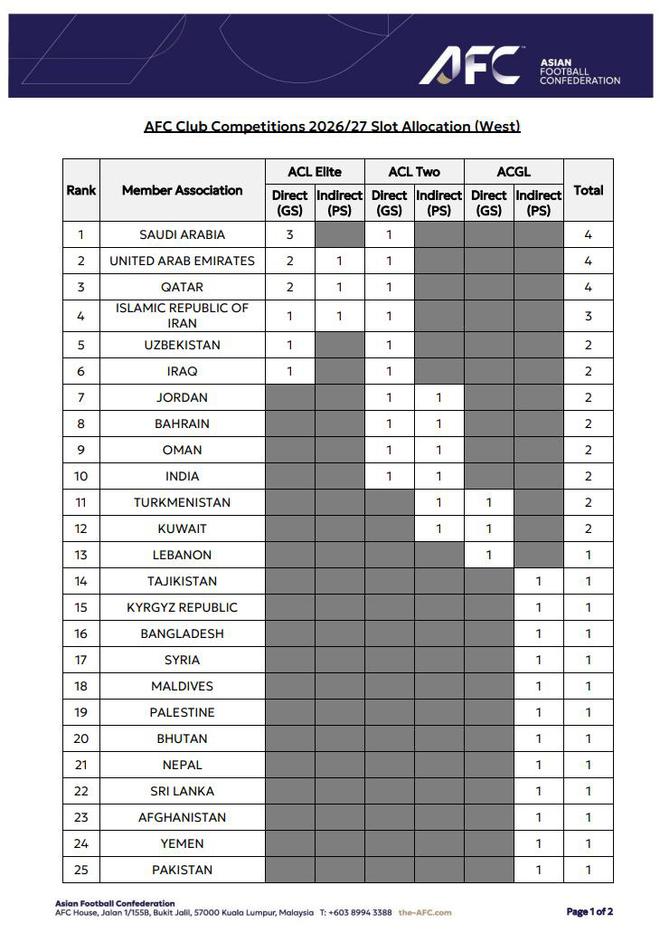 AFC ASIAN FOOTBALL CONFEDERATION

AFC Club Competitions 2026/27 Slot Allocation (West)

| Rank | Member Association | ACL Elite Direct (GS) | ACL Elite Indirect (PS) | ACL Two Direct (GS) | ACL Two Indirect (PS) | ACGL Direct (GS) | ACGL Indirect (PS) | Total |
|---|---|---|---|---|---|---|---|---|
| 1 | SAUDI ARABIA | 3 | | 1 | | | | 4 |
| 2 | UNITED ARAB EMIRATES | 2 | 1 | 1 | | | | 4 |
| 3 | QATAR | 2 | 1 | 1 | | | | 4 |
| 4 | ISLAMIC REPUBLIC OF IRAN | 1 | 1 | 1 | | | | 3 |
| 5 | UZBEKISTAN | 1 | | 1 | | | | 2 |
| 6 | IRAQ | 1 | | 1 | | | | 2 |
| 7 | JORDAN | | | 1 | 1 | | | 2 |
| 8 | BAHRAIN | | | 1 | 1 | | | 2 |
| 9 | OMAN | | | 1 | 1 | | | 2 |
| 10 | INDIA | | | 1 | 1 | | | 2 |
| 11 | TURKMENISTAN | | | | 1 | 1 | | 2 |
| 12 | KUWAIT | | | | 1 | 1 | | 2 |
| 13 | LEBANON | | | | | 1 | | 1 |
| 14 | TAJIKISTAN | | | | | | 1 | 1 |
| 15 | KYRGYZ REPUBLIC | | | | | | 1 | 1 |
| 16 | BANGLADESH | | | | | | 1 | 1 |
| 17 | SYRIA | | | | | | 1 | 1 |
| 18 | MALDIVES | | | | | | 1 | 1 |
| 19 | PALESTINE | | | | | | 1 | 1 |
| 20 | BHUTAN | | | | | | 1 | 1 |
| 21 | NEPAL | | | | | | 1 | 1 |
| 22 | SRI LANKA | | | | | | 1 | 1 |
| 23 | AFGHANISTAN | | | | | | 1 | 1 |
| 24 | YEMEN | | | | | | 1 | 1 |
| 25 | PAKISTAN | | | | | | 1 | 1 |

Asian Football Confederation
AFC House, Jalan 1/155B, Bukit Jalil, 57000 Kuala Lumpur, Malaysia T: +603 8994 3388 the-AFC.com

Page 1 of 2